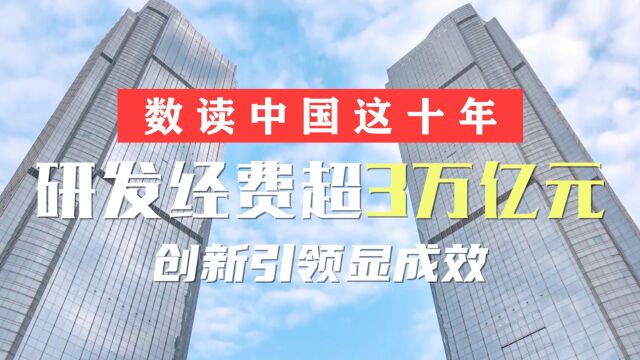 数读中国这十年

研发经费超3万亿元

创新引领显成效